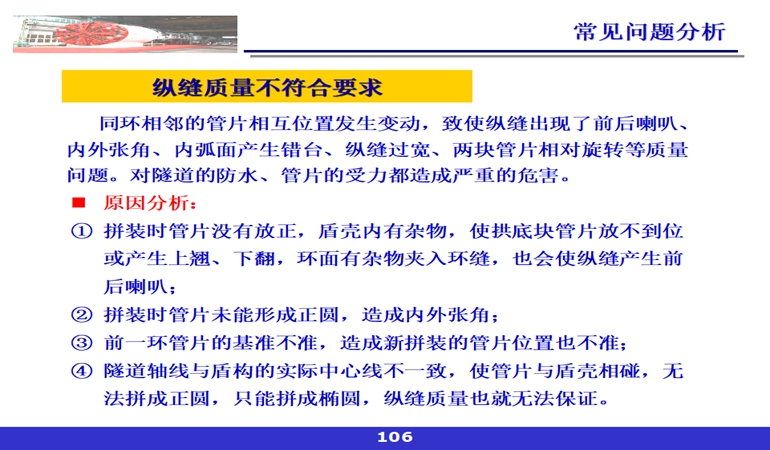 常见问题分析

纵缝质量不符合要求

同环相邻的管片相互位置发生变动，致使纵缝出现了前后喇叭、内外张角、内弧面产生错台、纵缝过宽、两块管片相对旋转等质量问题。对隧道的防水、管片的受力都造成严重的危害。

■ 原因分析：

① 拼装时管片没有放正，盾壳内有杂物，使拱底块管片放不到位或产生上翘、下翻，环面有杂物夹入环缝，也会使纵缝产生前后喇叭；

② 拼装时管片未能形成正圆，造成内外张角；

③ 前一环管片的基准不准，造成新拼装的管片位置也不准；

④ 隧道轴线与盾构的实际中心线不一致，使管片与盾壳相碰，无法拼成正圆，只能拼成椭圆，纵缝质量也就无法保证。

106